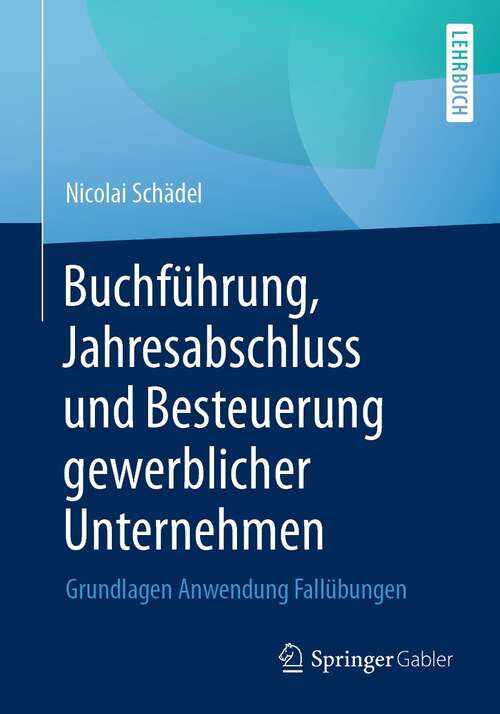 LEHRBUCH

Nicolai Schädel

Buchführung, Jahresabschluss und Besteuerung gewerblicher Unternehmen

Grundlagen Anwendung Fallübungen

Springer Gabler